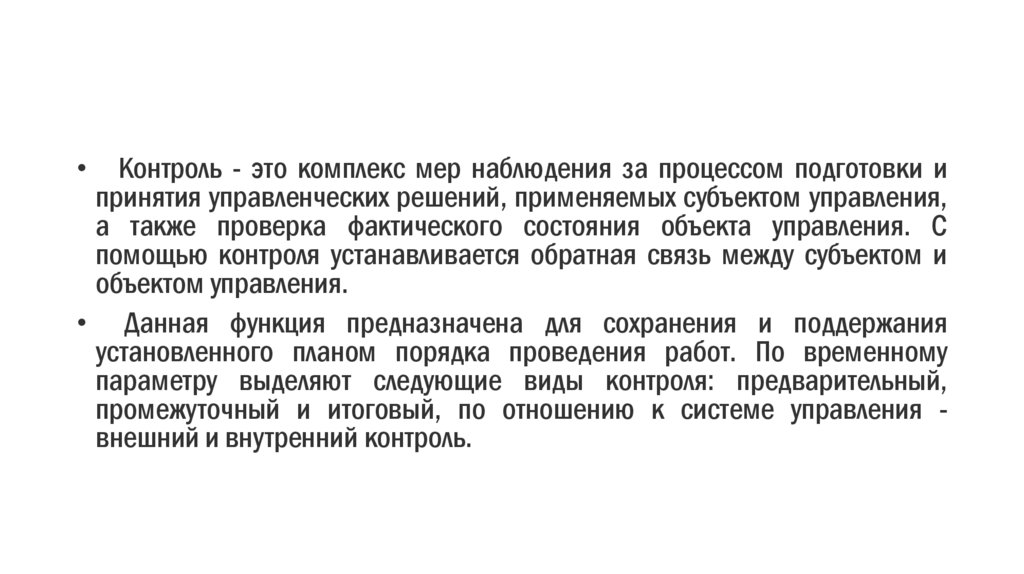 • Контроль - это комплекс мер наблюдения за процессом подготовки и принятия управленческих решений, применяемых субъектом управления, а также проверка фактического состояния объекта управления. С помощью контроля устанавливается обратная связь между субъектом и объектом управления.

• Данная функция предназначена для сохранения и поддержания установленного планом порядка проведения работ. По временному параметру выделяют следующие виды контроля: предварительный, промежуточный и итоговый, по отношению к системе управления - внешний и внутренний контроль.